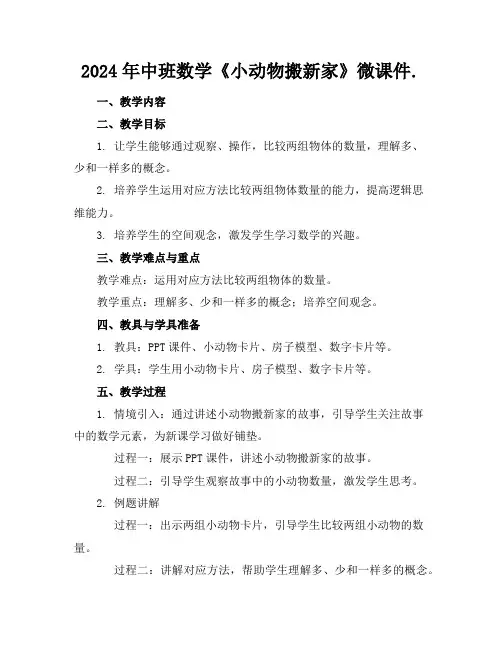 2024年中班数学《小动物搬新家》微课件.

一、教学内容

二、教学目标

1. 让学生能够通过观察、操作，比较两组物体的数量，理解多、少和一样多的概念。

2. 培养学生运用对应方法比较两组物体数量的能力，提高逻辑思维能力。

3. 培养学生的空间观念，激发学生学习数学的兴趣。

三、教学难点与重点

教学难点：运用对应方法比较两组物体的数量。

教学重点：理解多、少和一样多的概念；培养空间观念。

四、教具与学具准备

1. 教具：PPT课件、小动物卡片、房子模型、数字卡片等。

2. 学具：学生用小动物卡片、房子模型、数字卡片等。

五、教学过程

1. 情境引入：通过讲述小动物搬新家的故事，引导学生关注故事中的数学元素，为新课学习做好铺垫。

过程一：展示PPT课件，讲述小动物搬新家的故事。

过程二：引导学生观察故事中的小动物数量，激发学生思考。

2. 例题讲解

过程一：出示两组小动物卡片，引导学生比较两组小动物的数量。

过程二：讲解对应方法，帮助学生理解多、少和一样多的概念。